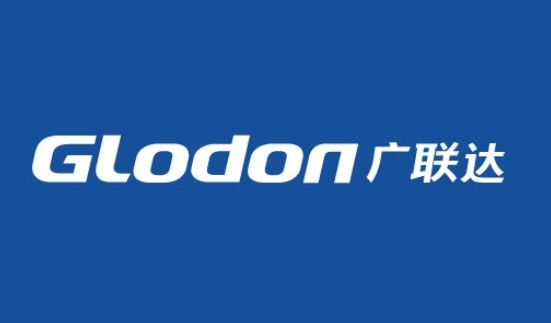 Glodon 广联达